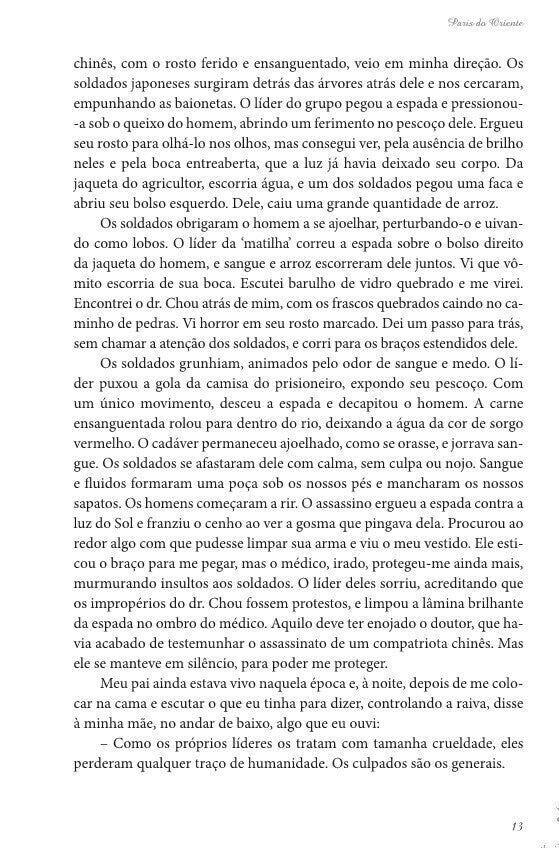 Paris do Oriente

chinês, com o rosto ferido e ensanguentado, veio em minha direção. Os soldados japoneses surgiram detrás das árvores atrás dele e nos cercaram, empunhando as baionetas. O líder do grupo pegou a espada e pressionou-a sob o queixo do homem, abrindo um ferimento no pescoço dele. Ergueu seu rosto para olhá-lo nos olhos, mas consegui ver, pela ausência de brilho neles e pela boca entreaberta, que a luz já havia deixado seu corpo. Da jaqueta do agricultor, escorria água, e um dos soldados pegou uma faca e abriu seu bolso esquerdo. Dele, caiu uma grande quantidade de arroz.

Os soldados obrigaram o homem a se ajoelhar, perturbando-o e uivando como lobos. O líder da 'matilha' correu a espada sobre o bolso direito da jaqueta do homem, e sangue e arroz escorreram dele juntos. Vi que vômito escorria de sua boca. Escutei barulho de vidro quebrado e me virei. Encontrei o dr. Chou atrás de mim, com os frascos quebrados caindo no caminho de pedras. Vi horror em seu rosto marcado. Dei um passo para trás, sem chamar a atenção dos soldados, e corri para os braços estendidos dele.

Os soldados grunhiam, animados pelo odor de sangue e medo. O líder puxou a gola da camisa do prisioneiro, expondo seu pescoço. Com um único movimento, desceu a espada e decapitou o homem. A carne ensanguentada rolou para dentro do rio, deixando a água da cor de sorgo vermelho. O cadáver permaneceu ajoelhado, como se orasse, e jorrava sangue. Os soldados se afastaram dele com calma, sem culpa ou nojo. Sangue e fluidos formaram uma poça sob os nossos pés e mancharam os nossos sapatos. Os homens começaram a rir. O assassino ergueu a espada contra a luz do Sol e franziu o cenho ao ver a gosma que pingava dela. Procurou ao redor algo com que pudesse limpar sua arma e viu o meu vestido. Ele esticou o braço para me pegar, mas o médico, irado, protegeu-me ainda mais, murmurando insultos aos soldados. O líder deles sorriu, acreditando que os impropérios do dr. Chou fossem protestos, e limpou a lâmina brilhante da espada no ombro do médico. Aquilo deve ter enojado o doutor, que havia acabado de testemunhar o assassinato de um compatriota chinês. Mas ele se manteve em silêncio, para poder me proteger.

Meu pai ainda estava vivo naquela época e, à noite, depois de me colocar na cama e escutar o que eu tinha para dizer, controlando a raiva, disse à minha mãe, no andar de baixo, algo que eu ouvi:

– Como os próprios líderes os tratam com tamanha crueldade, eles perderam qualquer traço de humanidade. Os culpados são os generais.

13